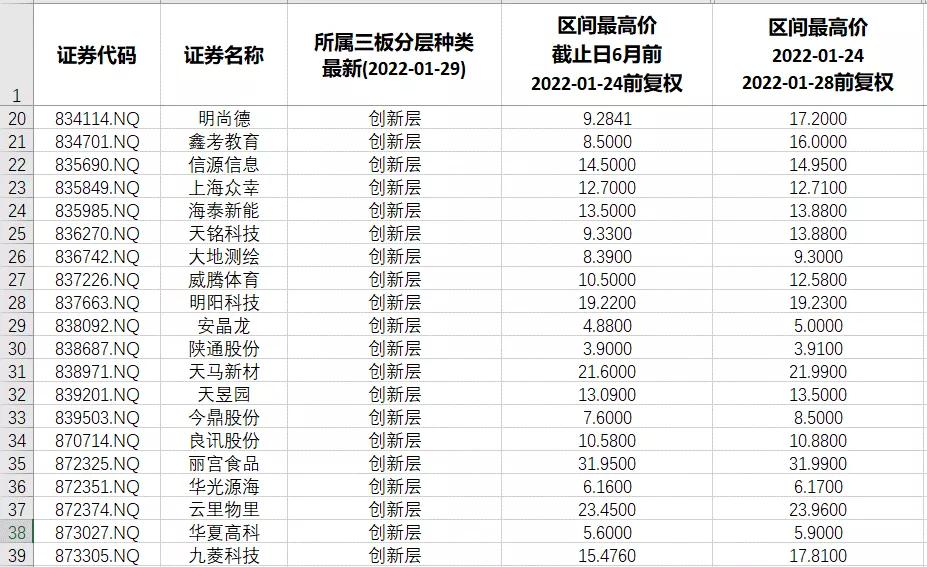 |  | 证券代码 | 证券名称 | 所属三板分层种类 最新(2022-01-29) | 区间最高价 截止日6月前 2022-01-24前复权 | 区间最高价 2022-01-24 2022-01-28前复权 |
|---|---|---|---|---|---|
| 1 | | | | | |
| 20 | 834114.NQ | 明尚德 | 创新层 | 9.2841 | 17.2000 |
| 21 | 834701.NQ | 鑫考教育 | 创新层 | 8.5000 | 16.0000 |
| 22 | 835690.NQ | 信源信息 | 创新层 | 14.5000 | 14.9500 |
| 23 | 835849.NQ | 上海众幸 | 创新层 | 12.7000 | 12.7100 |
| 24 | 835985.NQ | 海泰新能 | 创新层 | 13.5000 | 13.8800 |
| 25 | 836270.NQ | 天铭科技 | 创新层 | 9.3300 | 13.8800 |
| 26 | 836742.NQ | 大地测绘 | 创新层 | 8.3900 | 9.3000 |
| 27 | 837226.NQ | 威腾体育 | 创新层 | 10.5000 | 12.5800 |
| 28 | 837663.NQ | 明阳科技 | 创新层 | 19.2200 | 19.2300 |
| 29 | 838092.NQ | 安晶龙 | 创新层 | 4.8800 | 5.0000 |
| 30 | 838687.NQ | 陕通股份 | 创新层 | 3.9000 | 3.9100 |
| 31 | 838971.NQ | 天马新材 | 创新层 | 21.6000 | 21.9900 |
| 32 | 839201.NQ | 天昱园 | 创新层 | 13.0900 | 13.5000 |
| 33 | 839503.NQ | 今鼎股份 | 创新层 | 7.6000 | 8.5000 |
| 34 | 870714.NQ | 良讯股份 | 创新层 | 10.5800 | 10.8800 |
| 35 | 872325.NQ | 丽宫食品 | 创新层 | 31.9500 | 31.9900 |
| 36 | 872351.NQ | 华光源海 | 创新层 | 6.1600 | 6.1700 |
| 37 | 872374.NQ | 云里物里 | 创新层 | 23.4500 | 23.9600 |
| 38 | 873027.NQ | 华夏高科 | 创新层 | 5.6000 | 5.9000 |
| 39 | 873305.NQ | 九菱科技 | 创新层 | 15.4760 | 17.8100 |